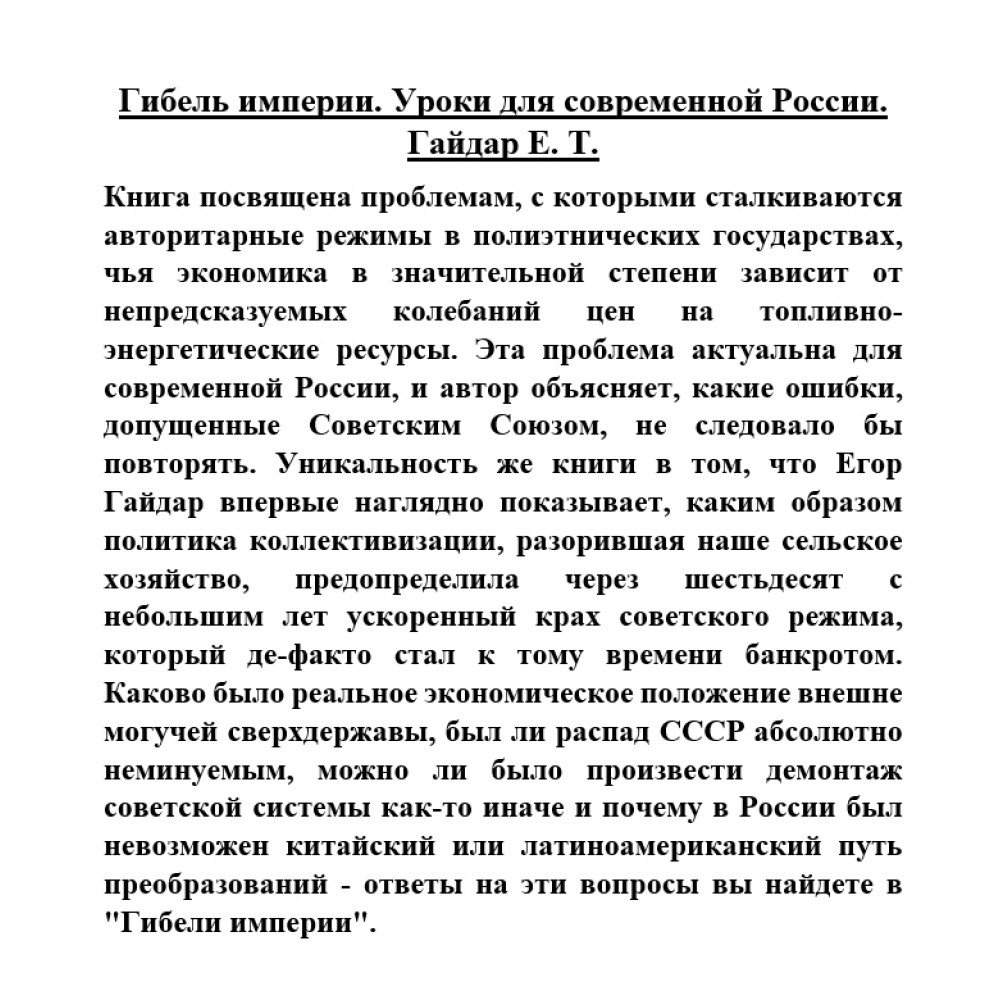 Гибель империи. Уроки для современной России. Гайдар Е. Т.

Книга посвящена проблемам, с которыми сталкиваются авторитарные режимы в полиэтнических государствах, чья экономика в значительной степени зависит от непредсказуемых колебаний цен на топливно-энергетические ресурсы. Эта проблема актуальна для современной России, и автор объясняет, какие ошибки, допущенные Советским Союзом, не следовало бы повторять. Уникальность же книги в том, что Егор Гайдар впервые наглядно показывает, каким образом политика коллективизации, разорившая наше сельское хозяйство, предопределила через шестьдесят с небольшим лет ускоренный крах советского режима, который де-факто стал к тому времени банкротом. Каково было реальное экономическое положение внешне могучей сверхдержавы, был ли распад СССР абсолютно неминуемым, можно ли было произвести демонтаж советской системы как-то иначе и почему в России был невозможен китайский или латиноамериканский путь преобразований - ответы на эти вопросы вы найдете в "Гибели империи".